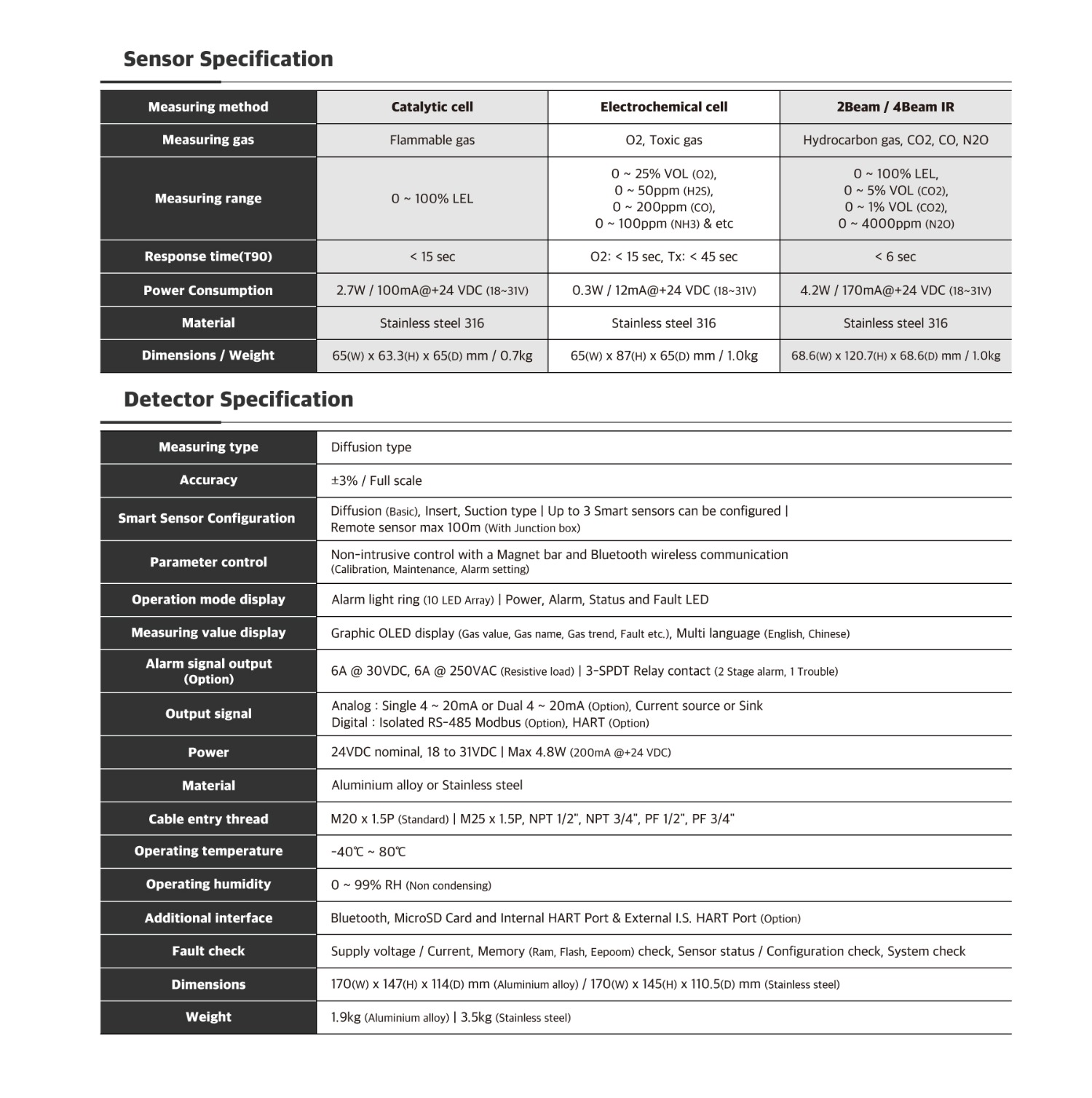 Sensor Specification

| Measuring method | Catalytic cell | Electrochemical cell | 2Beam / 4Beam IR |
|---|---|---|---|
| Measuring gas | Flammable gas | O2, Toxic gas | Hydrocarbon gas, CO2, CO, N2O |
| Measuring range | 0 ~ 100% LEL | 0 ~ 25% VOL (O2), 0 ~ 50ppm (H2S), 0 ~ 200ppm (CO), 0 ~ 100ppm (NH3) & etc | 0 ~ 100% LEL, 0 ~ 5% VOL (CO2), 0 ~ 1% VOL (CO2), 0 ~ 4000ppm (N2O) |
| Response time(T90) | < 15 sec | O2: < 15 sec, Tx: < 45 sec | < 6 sec |
| Power Consumption | 2.7W / 100mA@+24 VDC (18~31V) | 0.3W / 12mA@+24 VDC (18~31V) | 4.2W / 170mA@+24 VDC (18~31V) |
| Material | Stainless steel 316 | Stainless steel 316 | Stainless steel 316 |
| Dimensions / Weight | 65(W) x 63.3(H) x 65(D) mm / 0.7kg | 65(W) x 87(H) x 65(D) mm / 1.0kg | 68.6(W) x 120.7(H) x 68.6(D) mm / 1.0kg |

Detector Specification

| Measuring type | Diffusion type |
|---|---|
| Accuracy | ±3% / Full scale |
| Smart Sensor Configuration | Diffusion (Basic), Insert, Suction type \| Up to 3 Smart sensors can be configured \| Remote sensor max 100m (With Junction box) |
| Parameter control | Non-intrusive control with a Magnet bar and Bluetooth wireless communication (Calibration, Maintenance, Alarm setting) |
| Operation mode display | Alarm light ring (10 LED Array) \| Power, Alarm, Status and Fault LED |
| Measuring value display | Graphic OLED display (Gas value, Gas name, Gas trend, Fault etc.), Multi language (English, Chinese) |
| Alarm signal output (Option) | 6A @ 30VDC, 6A @ 250VAC (Resistive load) \| 3-SPDT Relay contact (2 Stage alarm, 1 Trouble) |
| Output signal | Analog : Single 4 ~ 20mA or Dual 4 ~ 20mA (Option), Current source or Sink Digital : Isolated RS-485 Modbus (Option), HART (Option) |
| Power | 24VDC nominal, 18 to 31VDC \| Max 4.8W (200mA @+24 VDC) |
| Material | Aluminium alloy or Stainless steel |
| Cable entry thread | M20 x 1.5P (Standard) \| M25 x 1.5P, NPT 1/2", NPT 3/4", PF 1/2", PF 3/4" |
| Operating temperature | -40℃ ~ 80℃ |
| Operating humidity | 0 ~ 99% RH (Non condensing) |
| Additional interface | Bluetooth, MicroSD Card and Internal HART Port & External I.S. HART Port (Option) |
| Fault check | Supply voltage / Current, Memory (Ram, Flash, Eepoom) check, Sensor status / Configuration check, System check |
| Dimensions | 170(W) x 147(H) x 114(D) mm (Aluminium alloy) / 170(W) x 145(H) x 110.5(D) mm (Stainless steel) |
| Weight | 1.9kg (Aluminium alloy) \| 3.5kg (Stainless steel) |